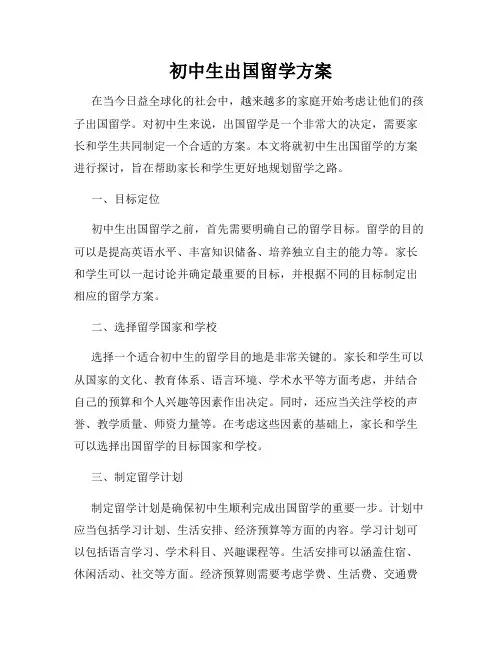 初中生出国留学方案

在当今日益全球化的社会中，越来越多的家庭开始考虑让他们的孩子出国留学。对初中生来说，出国留学是一个非常大的决定，需要家长和学生共同制定一个合适的方案。本文将就初中生出国留学的方案进行探讨，旨在帮助家长和学生更好地规划留学之路。

一、目标定位

初中生出国留学之前，首先需要明确自己的留学目标。留学的目的可以是提高英语水平、丰富知识储备、培养独立自主的能力等。家长和学生可以一起讨论并确定最重要的目标，并根据不同的目标制定出相应的留学方案。

二、选择留学国家和学校

选择一个适合初中生的留学目的地是非常关键的。家长和学生可以从国家的文化、教育体系、语言环境、学术水平等方面考虑，并结合自己的预算和个人兴趣等因素作出决定。同时，还应当关注学校的声誉、教学质量、师资力量等。在考虑这些因素的基础上，家长和学生可以选择出国留学的目标国家和学校。

三、制定留学计划

制定留学计划是确保初中生顺利完成出国留学的重要一步。计划中应当包括学习计划、生活安排、经济预算等方面的内容。学习计划可以包括语言学习、学术科目、兴趣课程等。生活安排可以涵盖住宿、休闲活动、社交等方面。经济预算则需要考虑学费、生活费、交通费